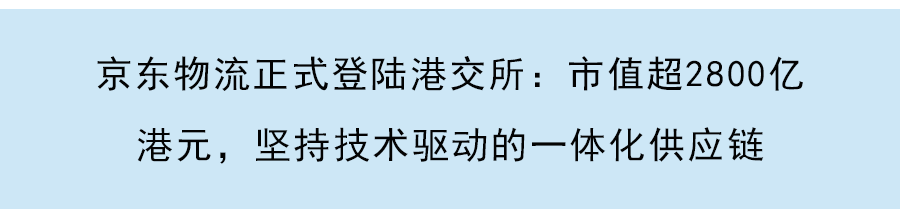 京东物流正式登陆港交所：市值超2800亿港元，坚持技术驱动的一体化供应链